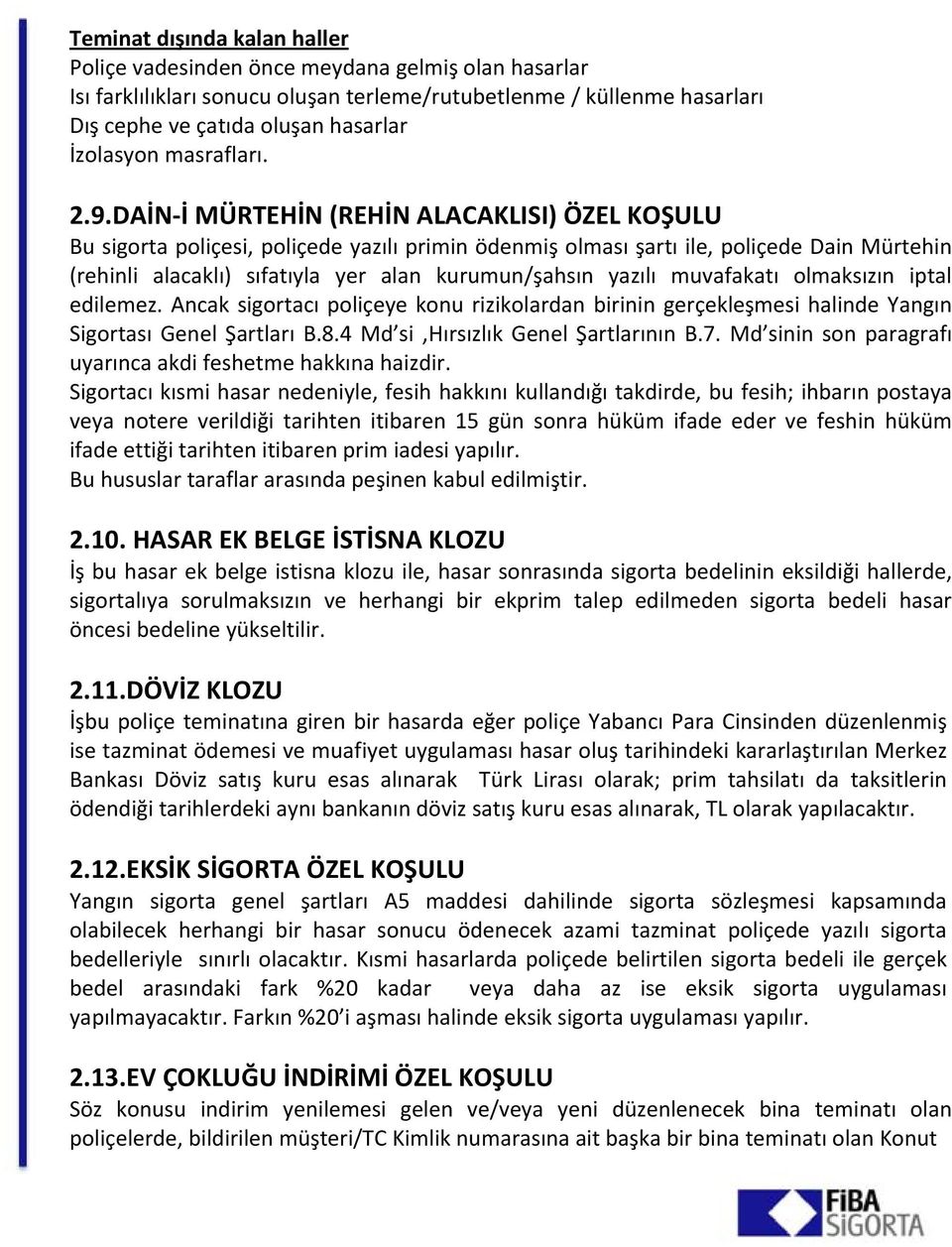 Teminat dışında kalan haller
Poliçe vadesinden önce meydana gelmiş olan hasarlar
Isı farklılıkları sonucu oluşan terleme/rutubetlenme / küllenme hasarları
Dış cephe ve çatıda oluşan hasarlar
İzolasyon masrafları.

2.9.DAİN-İ MÜRTEHİN (REHİN ALACAKLISI) ÖZEL KOŞULU
Bu sigorta poliçesi, poliçede yazılı primin ödenmiş olması şartı ile, poliçede Dain Mürtehin (rehinli alacaklı) sıfatıyla yer alan kurumun/şahsın yazılı muvafakatı olmaksızın iptal edilemez. Ancak sigortacı poliçeye konu rizikolardan birinin gerçekleşmesi halinde Yangın Sigortası Genel Şartları B.8.4 Md'si ,Hırsızlık Genel Şartlarının B.7. Md'sinin son paragrafı uyarınca akdi feshetme hakkına haizdir.
Sigortacı kısmi hasar nedeniyle, fesih hakkını kullandığı takdirde, bu fesih; ihbarın postaya veya notere verildiği tarihten itibaren 15 gün sonra hüküm ifade eder ve feshin hüküm ifade ettiği tarihten itibaren prim iadesi yapılır.
Bu hususlar taraflar arasında peşinen kabul edilmiştir.

2.10. HASAR EK BELGE İSTİSNA KLOZU
İş bu hasar ek belge istisna klozu ile, hasar sonrasında sigorta bedelinin eksildiği hallerde, sigortalıya sorulmaksızın ve herhangi bir ekprim talep edilmeden sigorta bedeli hasar öncesi bedeline yükseltilir.

2.11.DÖVİZ KLOZU
İşbu poliçe teminatına giren bir hasarda eğer poliçe Yabancı Para Cinsinden düzenlenmiş ise tazminat ödemesi ve muafiyet uygulaması hasar oluş tarihindeki kararlaştırılan Merkez Bankası Döviz satış kuru esas alınarak Türk Lirası olarak; prim tahsilatı da taksitlerin ödendiği tarihlerdeki aynı bankanın döviz satış kuru esas alınarak, TL olarak yapılacaktır.

2.12.EKSİK SİGORTA ÖZEL KOŞULU
Yangın sigorta genel şartları A5 maddesi dahilinde sigorta sözleşmesi kapsamında olabilecek herhangi bir hasar sonucu ödenecek azami tazminat poliçede yazılı sigorta bedelleriyle sınırlı olacaktır. Kısmi hasarlarda poliçede belirtilen sigorta bedeli ile gerçek bedel arasındaki fark %20 kadar veya daha az ise eksik sigorta uygulaması yapılmayacaktır. Farkın %20'i aşması halinde eksik sigorta uygulaması yapılır.

2.13.EV ÇOKLUĞU İNDİRİMİ ÖZEL KOŞULU
Söz konusu indirim yenilemesi gelen ve/veya yeni düzenlenecek bina teminatı olan poliçelerde, bildirilen müşteri/TC Kimlik numarasına ait başka bir bina teminatı olan Konut

FİBA SİGORTA